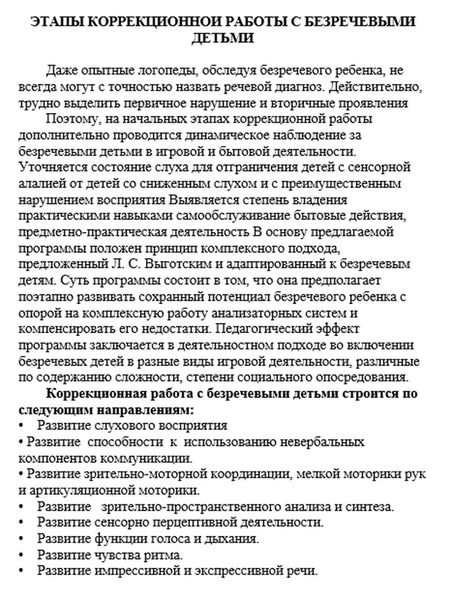 ЭТАПЫ КОРРЕКЦИОННОЙ РАБОТЫ С БЕЗРЕЧЕВЫМИ ДЕТЬМИ

Даже опытные логопеды, обследуя безречевого ребенка, не всегда могут с точностью назвать речевой диагноз. Действительно, трудно выделить первичное нарушение и вторичные проявления

Поэтому, на начальных этапах коррекционной работы дополнительно проводится динамическое наблюдение за безречевыми детьми в игровой и бытовой деятельности. Уточняется состояние слуха для отграничения детей с сенсорной алалией от детей со сниженным слухом и с преимущественным нарушением восприятия Выявляется степень владения практическими навыками самообслуживание бытовые действия, предметно-практическая деятельность В основу предлагаемой программы положен принцип комплексного подхода, предложенный Л. С. Выготским и адаптированный к безречевым детям. Суть программы состоит в том, что она предполагает поэтапно развивать сохранный потенциал безречевого ребенка с опорой на комплексную работу анализаторных систем и компенсировать его недостатки. Педагогический эффект программы заключается в деятельностном подходе во включении безречевых детей в разные виды игровой деятельности, различные по содержанию сложности, степени социального опосредования.

Коррекционная работа с безречевыми детьми строится по следующим направлениям:
• Развитие слухового восприятия
• Развитие способности к использованию невербальных компонентов коммуникации.
• Развитие зрительно-моторной координации, мелкой моторики рук и артикуляционной моторики.
• Развитие зрительно-пространственного анализа и синтеза.
• Развитие сенсорно перцептивной деятельности.
• Развитие функции голоса и дыхания.
• Развитие чувства ритма.
• Развитие импрессивной и экспрессивной речи.